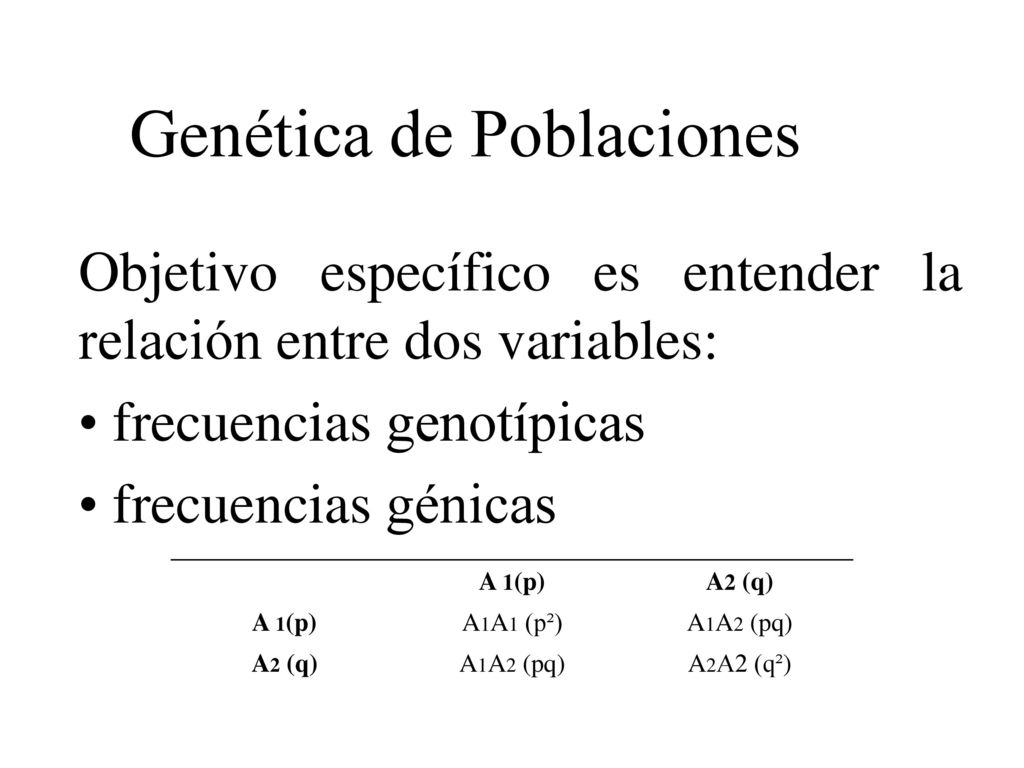 Genética de Poblaciones

Objetivo específico es entender la relación entre dos variables:

• frecuencias genotípicas

• frecuencias génicas

| | A 1(p) | A2 (q) |
|---|---|---|
| A 1(p) | $A_1A_1$ ($p^2$) | $A_1A_2$ (pq) |
| A2 (q) | $A_1A_2$ (pq) | $A_2A2$ ($q^2$) |